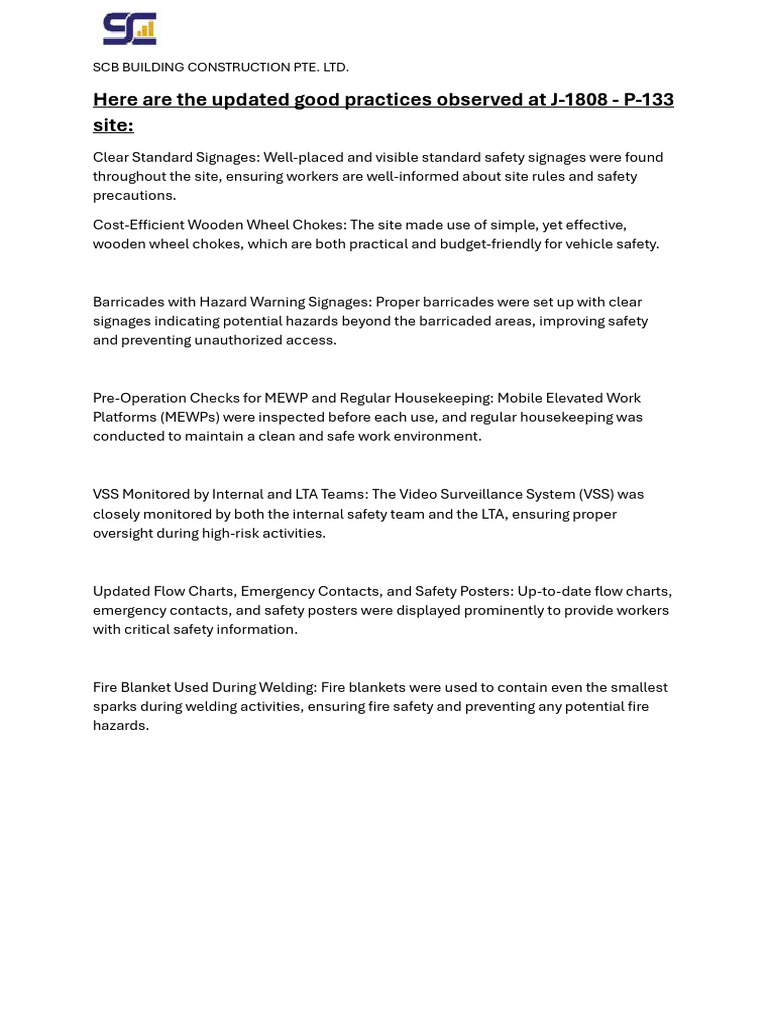 SC

SCB BUILDING CONSTRUCTION PTE. LTD.

Here are the updated good practices observed at J-1808 - P-133 site:

Clear Standard Signages: Well-placed and visible standard safety signages were found throughout the site, ensuring workers are well-informed about site rules and safety precautions.

Cost-Efficient Wooden Wheel Chokes: The site made use of simple, yet effective, wooden wheel chokes, which are both practical and budget-friendly for vehicle safety.

Barricades with Hazard Warning Signages: Proper barricades were set up with clear signages indicating potential hazards beyond the barricaded areas, improving safety and preventing unauthorized access.

Pre-Operation Checks for MEWP and Regular Housekeeping: Mobile Elevated Work Platforms (MEWPs) were inspected before each use, and regular housekeeping was conducted to maintain a clean and safe work environment.

VSS Monitored by Internal and LTA Teams: The Video Surveillance System (VSS) was closely monitored by both the internal safety team and the LTA, ensuring proper oversight during high-risk activities.

Updated Flow Charts, Emergency Contacts, and Safety Posters: Up-to-date flow charts, emergency contacts, and safety posters were displayed prominently to provide workers with critical safety information.

Fire Blanket Used During Welding: Fire blankets were used to contain even the smallest sparks during welding activities, ensuring fire safety and preventing any potential fire hazards.